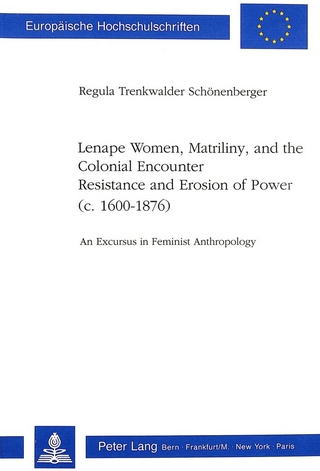 Europäische Hochschulschriften

Regula Trenkwalder Schönenberger

Lenape Women, Matriliny, and the Colonial Encounter
Resistance and Erosion of Power (c. 1600-1876)

An Excursus in Feminist Anthropology

Peter Lang Bern · Frankfurt/M. · New York · Paris